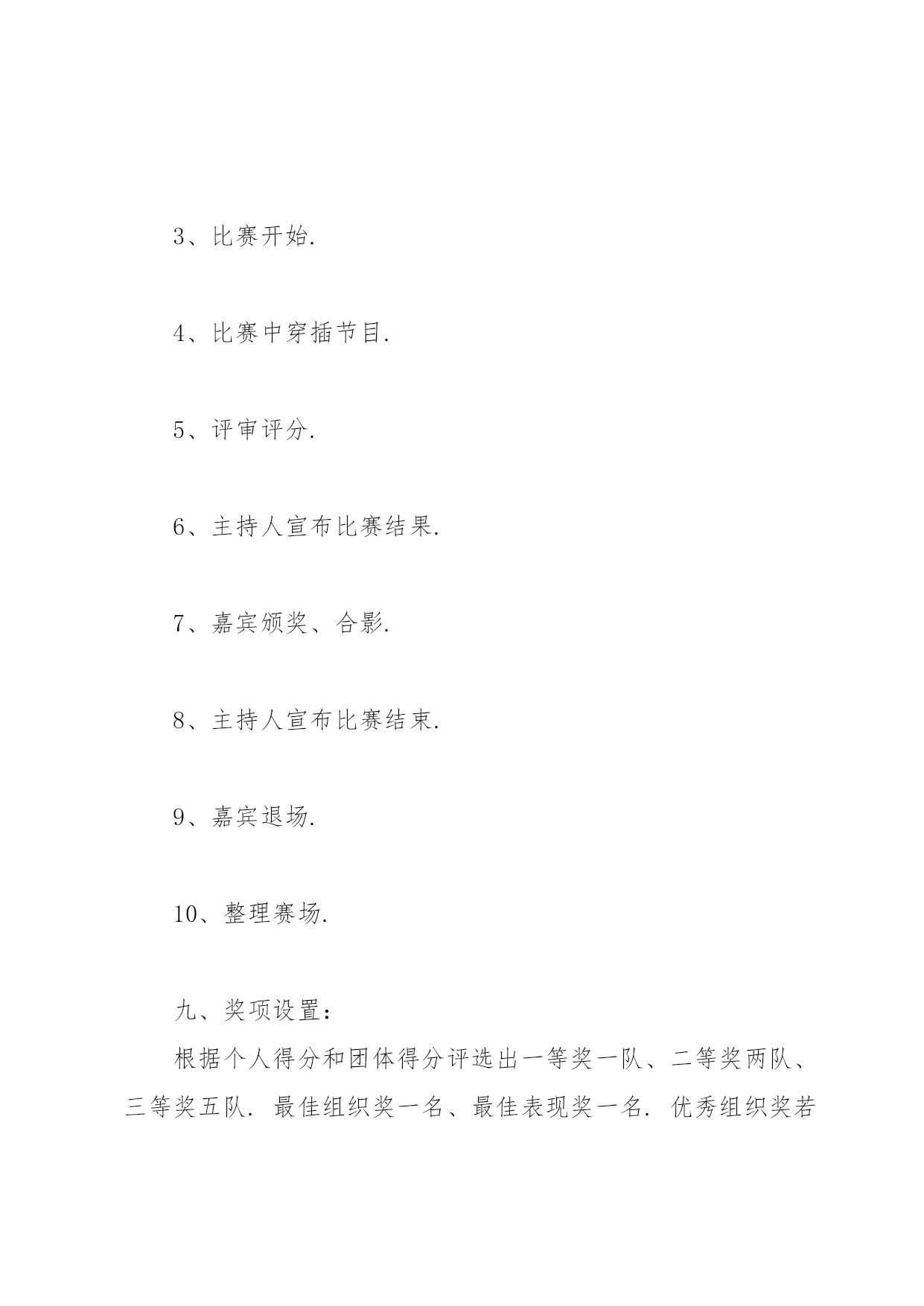 3、比赛开始.

4、比赛中穿插节目.

5、评审评分.

6、主持人宣布比赛结果.

7、嘉宾颁奖、合影.

8、主持人宣布比赛结束.

9、嘉宾退场.

10、整理赛场.

九、奖项设置：

根据个人得分和团体得分评选出一等奖一队、二等奖两队、三等奖五队. 最佳组织奖一名、最佳表现奖一名. 优秀组织奖若